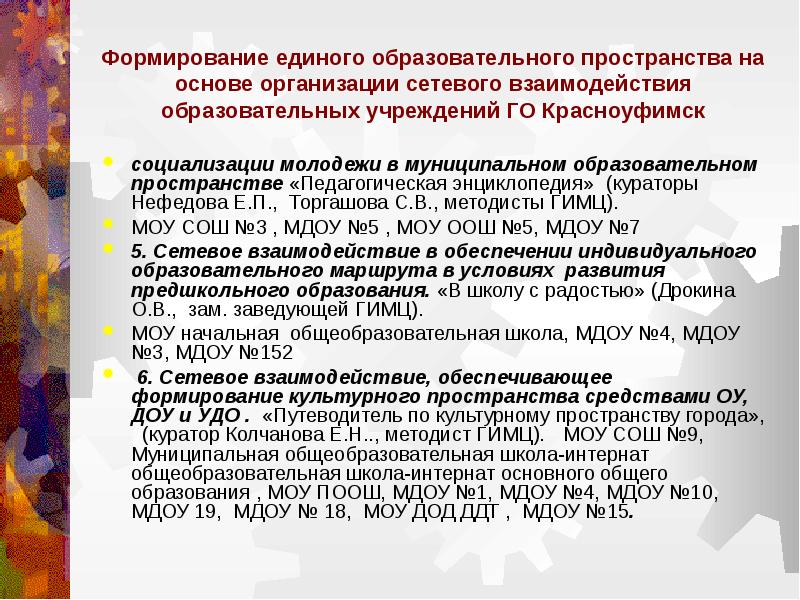 Формирование единого образовательного пространства на основе организации сетевого взаимодействия образовательных учреждений ГО Красноуфимск

социализации молодежи в муниципальном образовательном пространстве «Педагогическая энциклопедия» (кураторы Нефедова Е.П., Торгашова С.В., методисты ГИМЦ).

МОУ СОШ №3 , МДОУ №5 , МОУ ООШ №5, МДОУ №7

5. Сетевое взаимодействие в обеспечении индивидуального образовательного маршрута в условиях развития предшкольного образования. «В школу с радостью» (Дрокина О.В., зам. заведующей ГИМЦ).

МОУ начальная общеобразовательная школа, МДОУ №4, МДОУ №3, МДОУ №152

6. Сетевое взаимодействие, обеспечивающее формирование культурного пространства средствами ОУ, ДОУ и УДО . «Путеводитель по культурному пространству города», (куратор Колчанова Е.Н.., методист ГИМЦ). МОУ СОШ №9, Муниципальная общеобразовательная школа-интернат общеобразовательная школа-интернат основного общего образования , МОУ ПООШ, МДОУ №1, МДОУ №4, МДОУ №10, МДОУ 19, МДОУ № 18, МОУ ДОД ДДТ , МДОУ №15.